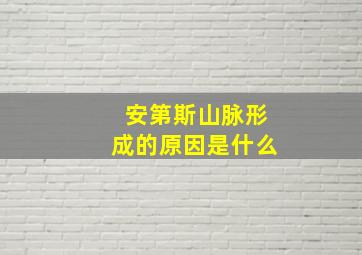 安第斯山脉形成的原因是什么